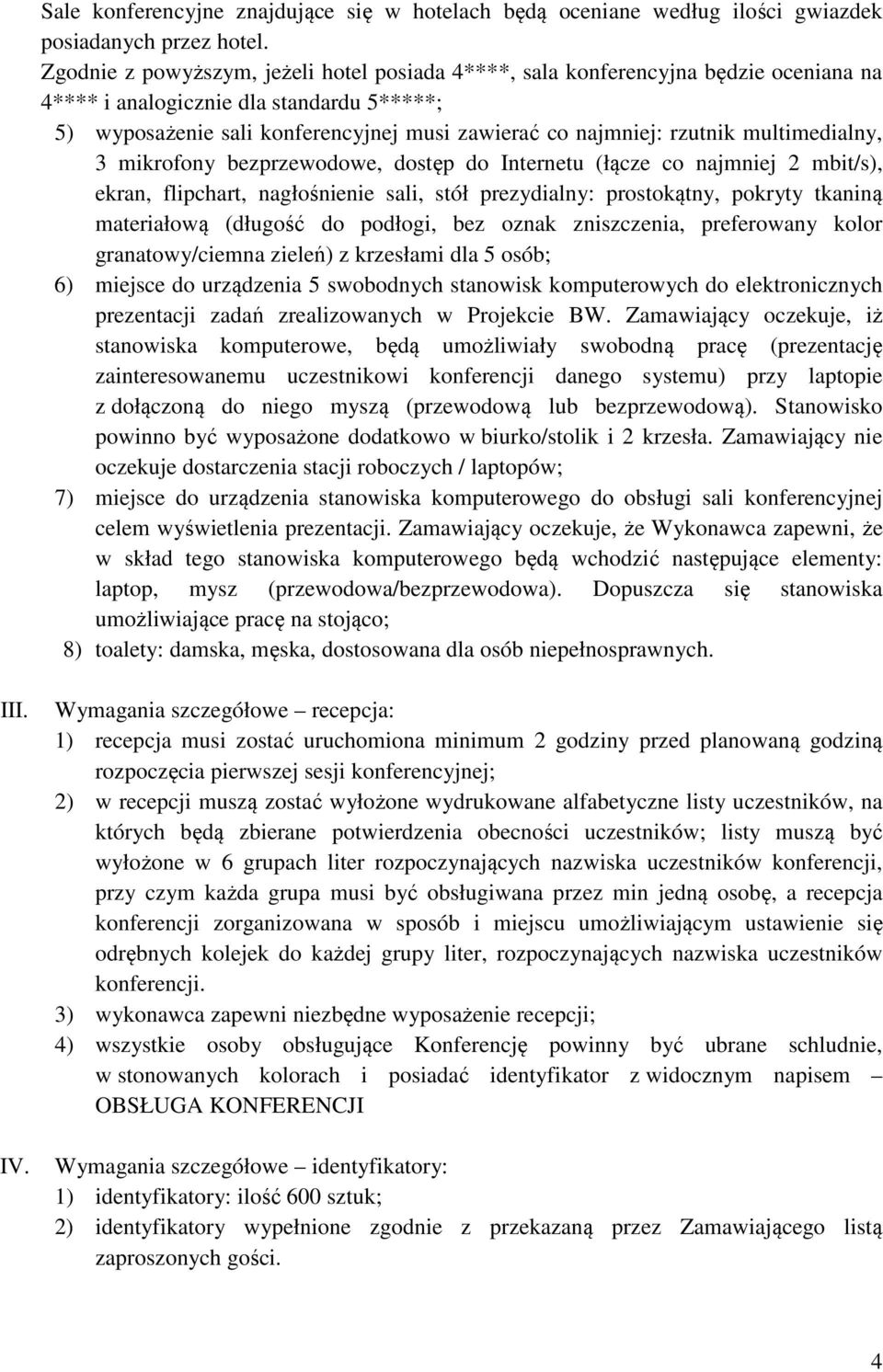 Sale konferencyjne znajdujące się w hotelach będą oceniane według ilości gwiazdek posiadanych przez hotel.

Zgodnie z powyższym, jeżeli hotel posiada 4****, sala konferencyjna będzie oceniana na 4**** i analogicznie dla standardu 5*****;

5) wyposażenie sali konferencyjnej musi zawierać co najmniej: rzutnik multimedialny, 3 mikrofony bezprzewodowe, dostęp do Internetu (łącze co najmniej 2 mbit/s), ekran, flipchart, nagłośnienie sali, stół prezydialny: prostokątny, pokryty tkaniną materiałową (długość do podłogi, bez oznak zniszczenia, preferowany kolor granatowy/ciemna zieleń) z krzesłami dla 5 osób;

6) miejsce do urządzenia 5 swobodnych stanowisk komputerowych do elektronicznych prezentacji zadań zrealizowanych w Projekcie BW. Zamawiający oczekuje, iż stanowiska komputerowe, będą umożliwiały swobodną pracę (prezentację zainteresowanemu uczestnikowi konferencji danego systemu) przy laptopie z dołączoną do niego myszą (przewodową lub bezprzewodową). Stanowisko powinno być wyposażone dodatkowo w biurko/stolik i 2 krzesła. Zamawiający nie oczekuje dostarczenia stacji roboczych / laptopów;

7) miejsce do urządzenia stanowiska komputerowego do obsługi sali konferencyjnej celem wyświetlenia prezentacji. Zamawiający oczekuje, że Wykonawca zapewni, że w skład tego stanowiska komputerowego będą wchodzić następujące elementy: laptop, mysz (przewodowa/bezprzewodowa). Dopuszcza się stanowiska umożliwiające pracę na stojąco;

8) toalety: damska, męska, dostosowana dla osób niepełnosprawnych.

III. Wymagania szczegółowe – recepcja:

1) recepcja musi zostać uruchomiona minimum 2 godziny przed planowaną godziną rozpoczęcia pierwszej sesji konferencyjnej;

2) w recepcji muszą zostać wyłożone wydrukowane alfabetyczne listy uczestników, na których będą zbierane potwierdzenia obecności uczestników; listy muszą być wyłożone w 6 grupach liter rozpoczynających nazwiska uczestników konferencji, przy czym każda grupa musi być obsługiwana przez min jedną osobę, a recepcja konferencji zorganizowana w sposób i miejscu umożliwiającym ustawienie się odrębnych kolejek do każdej grupy liter, rozpoczynających nazwiska uczestników konferencji.

3) wykonawca zapewni niezbędne wyposażenie recepcji;

4) wszystkie osoby obsługujące Konferencję powinny być ubrane schludnie, w stonowanych kolorach i posiadać identyfikator z widocznym napisem – OBSŁUGA KONFERENCJI

IV. Wymagania szczegółowe – identyfikatory:

1) identyfikatory: ilość 600 sztuk;

2) identyfikatory wypełnione zgodnie z przekazaną przez Zamawiającego listą zaproszonych gości.

4